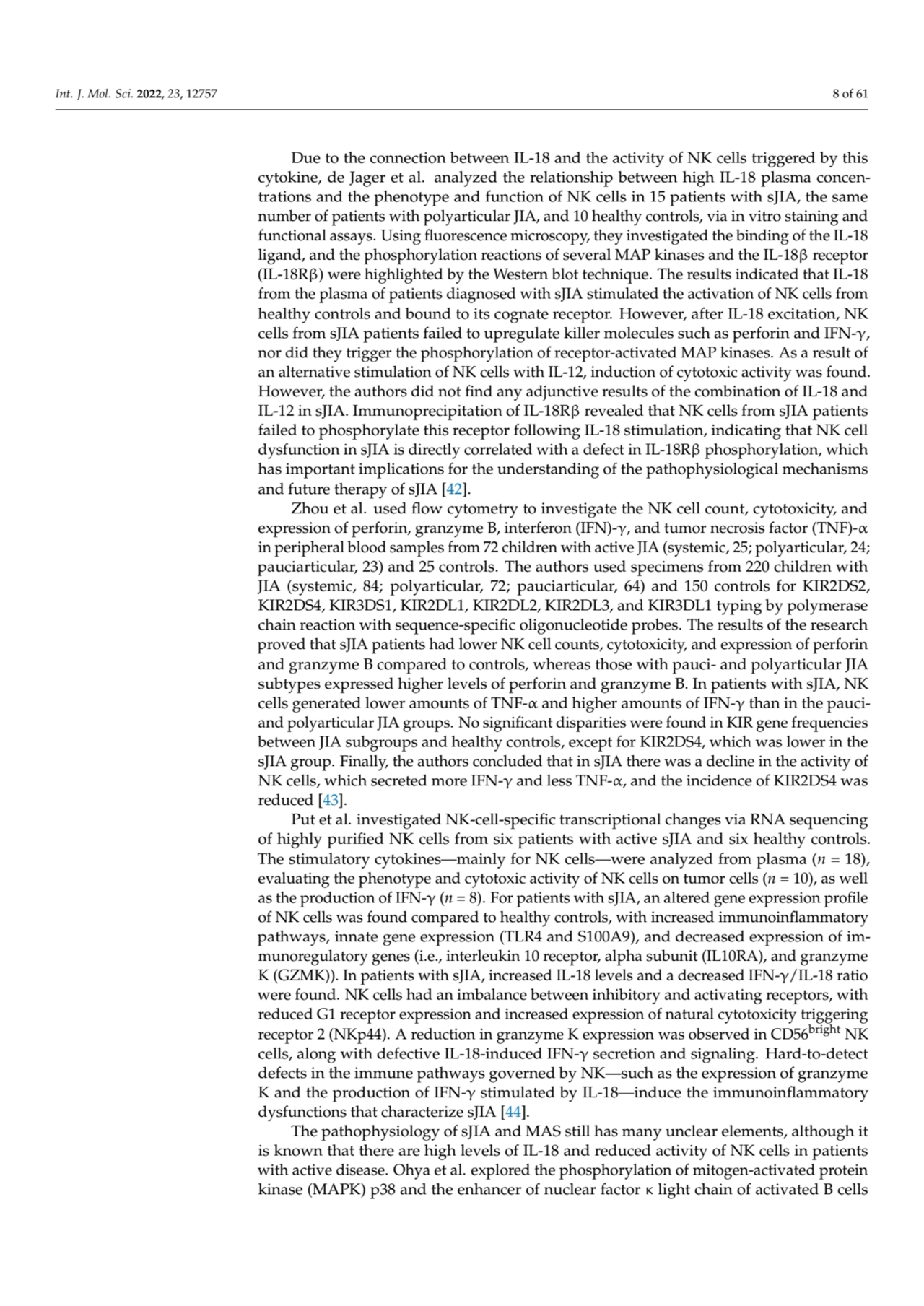 Int. J. Mol. Sci. 2022, 23, 12757

8 of 61

Due to the connection between IL-18 and the activity of NK cells triggered by this cytokine, de Jager et al. analyzed the relationship between high IL-18 plasma concentrations and the phenotype and function of NK cells in 15 patients with sJIA, the same number of patients with polyarticular JIA, and 10 healthy controls, via in vitro staining and functional assays. Using fluorescence microscopy, they investigated the binding of the IL-18 ligand, and the phosphorylation reactions of several MAP kinases and the IL-18β receptor (IL-18Rβ) were highlighted by the Western blot technique. The results indicated that IL-18 from the plasma of patients diagnosed with sJIA stimulated the activation of NK cells from healthy controls and bound to its cognate receptor. However, after IL-18 excitation, NK cells from sJIA patients failed to upregulate killer molecules such as perforin and IFN-γ, nor did they trigger the phosphorylation of receptor-activated MAP kinases. As a result of an alternative stimulation of NK cells with IL-12, induction of cytotoxic activity was found. However, the authors did not find any adjunctive results of the combination of IL-18 and IL-12 in sJIA. Immunoprecipitation of IL-18Rβ revealed that NK cells from sJIA patients failed to phosphorylate this receptor following IL-18 stimulation, indicating that NK cell dysfunction in sJIA is directly correlated with a defect in IL-18Rβ phosphorylation, which has important implications for the understanding of the pathophysiological mechanisms and future therapy of sJIA [42].

Zhou et al. used flow cytometry to investigate the NK cell count, cytotoxicity, and expression of perforin, granzyme B, interferon (IFN)-γ, and tumor necrosis factor (TNF)-α in peripheral blood samples from 72 children with active JIA (systemic, 25; polyarticular, 24; pauciarticular, 23) and 25 controls. The authors used specimens from 220 children with JIA (systemic, 84; polyarticular, 72; pauciarticular, 64) and 150 controls for KIR2DS2, KIR2DS4, KIR3DS1, KIR2DL1, KIR2DL2, KIR2DL3, and KIR3DL1 typing by polymerase chain reaction with sequence-specific oligonucleotide probes. The results of the research proved that sJIA patients had lower NK cell counts, cytotoxicity, and expression of perforin and granzyme B compared to controls, whereas those with pauci- and polyarticular JIA subtypes expressed higher levels of perforin and granzyme B. In patients with sJIA, NK cells generated lower amounts of TNF-α and higher amounts of IFN-γ than in the pauci- and polyarticular JIA groups. No significant disparities were found in KIR gene frequencies between JIA subgroups and healthy controls, except for KIR2DS4, which was lower in the sJIA group. Finally, the authors concluded that in sJIA there was a decline in the activity of NK cells, which secreted more IFN-γ and less TNF-α, and the incidence of KIR2DS4 was reduced [43].

Put et al. investigated NK-cell-specific transcriptional changes via RNA sequencing of highly purified NK cells from six patients with active sJIA and six healthy controls. The stimulatory cytokines—mainly for NK cells—were analyzed from plasma ($n$ = 18), evaluating the phenotype and cytotoxic activity of NK cells on tumor cells ($n$ = 10), as well as the production of IFN-γ ($n$ = 8). For patients with sJIA, an altered gene expression profile of NK cells was found compared to healthy controls, with increased immunoinflammatory pathways, innate gene expression (TLR4 and S100A9), and decreased expression of immunoregulatory genes (i.e., interleukin 10 receptor, alpha subunit (IL10RA), and granzyme K (GZMK)). In patients with sJIA, increased IL-18 levels and a decreased IFN-γ/IL-18 ratio were found. NK cells had an imbalance between inhibitory and activating receptors, with reduced G1 receptor expression and increased expression of natural cytotoxicity triggering receptor 2 (NKp44). A reduction in granzyme K expression was observed in CD56$^{bright}$ NK cells, along with defective IL-18-induced IFN-γ secretion and signaling. Hard-to-detect defects in the immune pathways governed by NK—such as the expression of granzyme K and the production of IFN-γ stimulated by IL-18—induce the immunoinflammatory dysfunctions that characterize sJIA [44].

The pathophysiology of sJIA and MAS still has many unclear elements, although it is known that there are high levels of IL-18 and reduced activity of NK cells in patients with active disease. Ohya et al. explored the phosphorylation of mitogen-activated protein kinase (MAPK) p38 and the enhancer of nuclear factor κ light chain of activated B cells